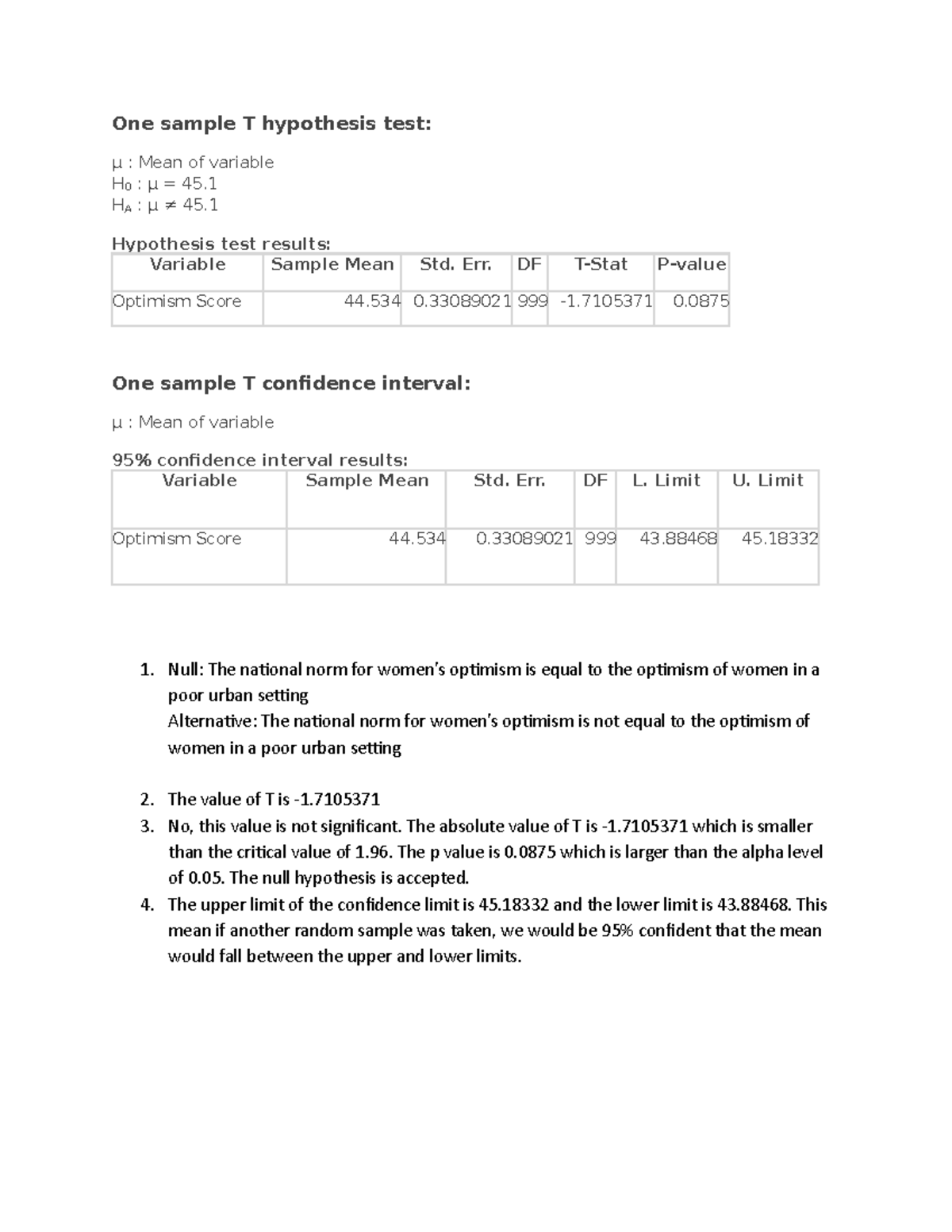 One sample T hypothesis test:

μ : Mean of variable
$H_0$ : μ = 45.1
$H_A$ : μ ≠ 45.1

Hypothesis test results:

| Variable | Sample Mean | Std. Err. | DF | T-Stat | P-value |
|---|---|---|---|---|---|
| Optimism Score | 44.534 | 0.33089021 | 999 | -1.7105371 | 0.0875 |

One sample T confidence interval:

μ : Mean of variable

95% confidence interval results:

| Variable | Sample Mean | Std. Err. | DF | L. Limit | U. Limit |
|---|---|---|---|---|---|
| Optimism Score | 44.534 | 0.33089021 | 999 | 43.88468 | 45.18332 |

1. Null: The national norm for women's optimism is equal to the optimism of women in a poor urban setting
Alternative: The national norm for women's optimism is not equal to the optimism of women in a poor urban setting

2. The value of T is -1.7105371
3. No, this value is not significant. The absolute value of T is -1.7105371 which is smaller than the critical value of 1.96. The p value is 0.0875 which is larger than the alpha level of 0.05. The null hypothesis is accepted.
4. The upper limit of the confidence limit is 45.18332 and the lower limit is 43.88468. This mean if another random sample was taken, we would be 95% confident that the mean would fall between the upper and lower limits.